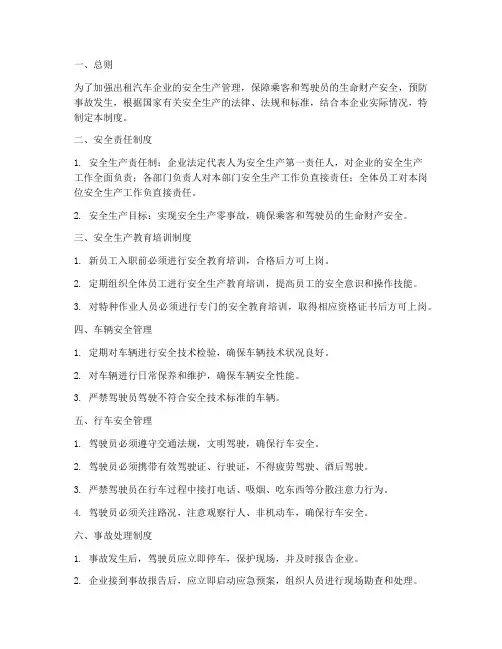 一、总则

为了加强出租汽车企业的安全生产管理，保障乘客和驾驶员的生命财产安全，预防事故发生，根据国家有关安全生产的法律、法规和标准，结合本企业实际情况，特制定本制度。

二、安全责任制度

1. 安全生产责任制：企业法定代表人为安全生产第一责任人，对企业的安全生产工作全面负责；各部门负责人对本部门安全生产工作负直接责任；全体员工对本岗位安全生产工作负直接责任。

2. 安全生产目标：实现安全生产零事故，确保乘客和驾驶员的生命财产安全。

三、安全生产教育培训制度

1. 新员工入职前必须进行安全教育培训，合格后方可上岗。

2. 定期组织全体员工进行安全生产教育培训，提高员工的安全意识和操作技能。

3. 对特种作业人员必须进行专门的安全教育培训，取得相应资格证书后方可上岗。

四、车辆安全管理

1. 定期对车辆进行安全技术检验，确保车辆技术状况良好。

2. 对车辆进行日常保养和维护，确保车辆安全性能。

3. 严禁驾驶员驾驶不符合安全技术标准的车辆。

五、行车安全管理

1. 驾驶员必须遵守交通法规，文明驾驶，确保行车安全。

2. 驾驶员必须携带有效驾驶证、行驶证，不得疲劳驾驶、酒后驾驶。

3. 严禁驾驶员在行车过程中接打电话、吸烟、吃东西等分散注意力行为。

4. 驾驶员必须关注路况，注意观察行人、非机动车，确保行车安全。

六、事故处理制度

1. 事故发生后，驾驶员应立即停车，保护现场，并及时报告企业。

2. 企业接到事故报告后，应立即启动应急预案，组织人员进行现场勘查和处理。